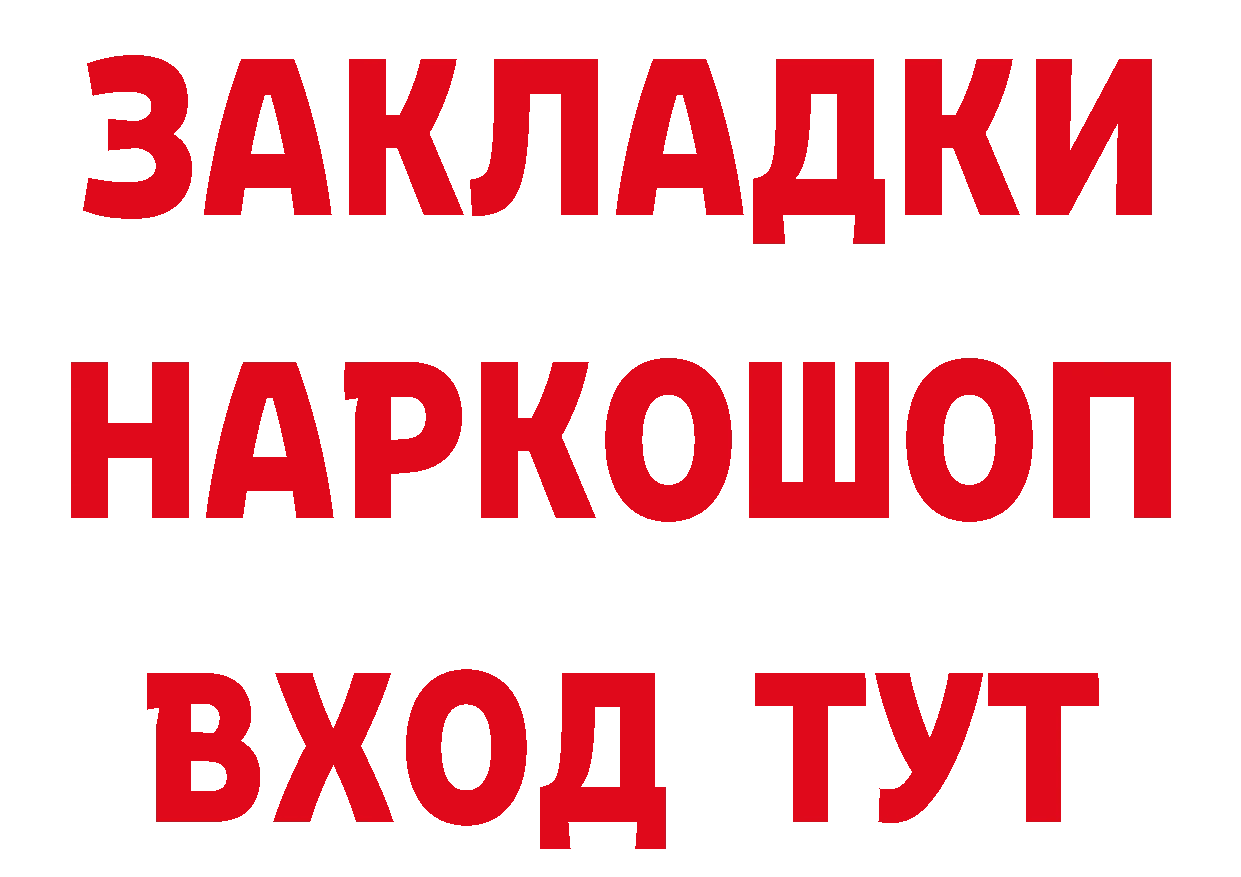 ЗАКЛАДКИ
НАРКОШОП
ВХОД ТУТ